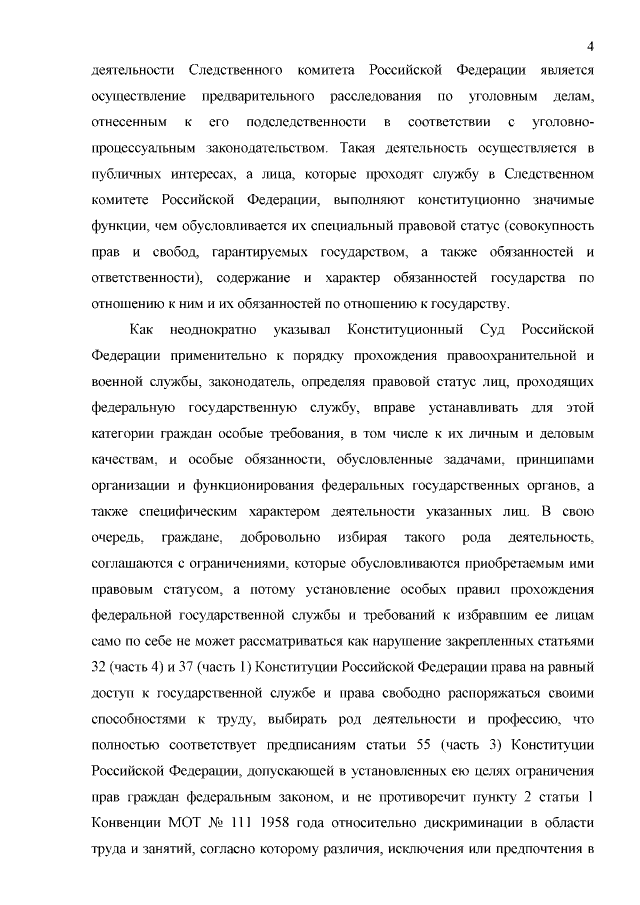 4

деятельности Следственного комитета Российской Федерации является осуществление предварительного расследования по уголовным делам, отнесенным к его подследственности в соответствии с уголовно-процессуальным законодательством. Такая деятельность осуществляется в публичных интересах, а лица, которые проходят службу в Следственном комитете Российской Федерации, выполняют конституционно значимые функции, чем обусловливается их специальный правовой статус (совокупность прав и свобод, гарантируемых государством, а также обязанностей и ответственности), содержание и характер обязанностей государства по отношению к ним и их обязанностей по отношению к государству.

Как неоднократно указывал Конституционный Суд Российской Федерации применительно к порядку прохождения правоохранительной и военной службы, законодатель, определяя правовой статус лиц, проходящих федеральную государственную службу, вправе устанавливать для этой категории граждан особые требования, в том числе к их личным и деловым качествам, и особые обязанности, обусловленные задачами, принципами организации и функционирования федеральных государственных органов, а также специфическим характером деятельности указанных лиц. В свою очередь, граждане, добровольно избирая такого рода деятельность, соглашаются с ограничениями, которые обусловливаются приобретаемым ими правовым статусом, а потому установление особых правил прохождения федеральной государственной службы и требований к избравшим ее лицам само по себе не может рассматриваться как нарушение закрепленных статьями 32 (часть 4) и 37 (часть 1) Конституции Российской Федерации права на равный доступ к государственной службе и права свободно распоряжаться своими способностями к труду, выбирать род деятельности и профессию, что полностью соответствует предписаниям статьи 55 (часть 3) Конституции Российской Федерации, допускающей в установленных ею целях ограничения прав граждан федеральным законом, и не противоречит пункту 2 статьи 1 Конвенции МОТ № 111 1958 года относительно дискриминации в области труда и занятий, согласно которому различия, исключения или предпочтения в